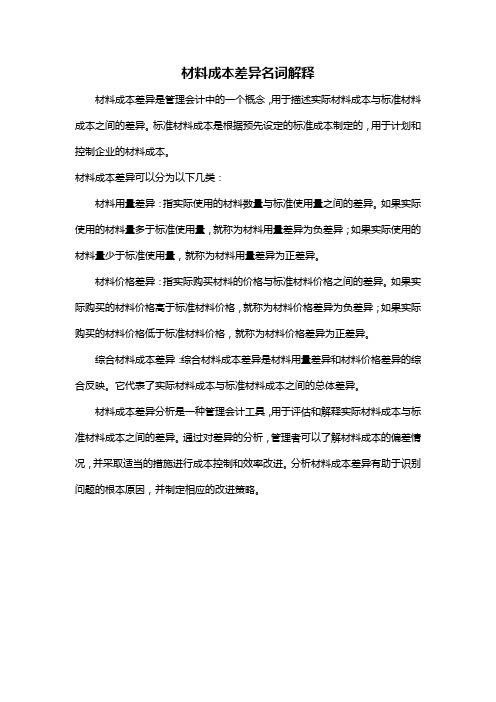 材料成本差异名词解释

材料成本差异是管理会计中的一个概念，用于描述实际材料成本与标准材料成本之间的差异。标准材料成本是根据预先设定的标准成本制定的，用于计划和控制企业的材料成本。

材料成本差异可以分为以下几类：

材料用量差异：指实际使用的材料数量与标准使用量之间的差异。如果实际使用的材料量多于标准使用量，就称为材料用量差异为负差异；如果实际使用的材料量少于标准使用量，就称为材料用量差异为正差异。

材料价格差异：指实际购买材料的价格与标准材料价格之间的差异。如果实际购买的材料价格高于标准材料价格，就称为材料价格差异为负差异；如果实际购买的材料价格低于标准材料价格，就称为材料价格差异为正差异。

综合材料成本差异：综合材料成本差异是材料用量差异和材料价格差异的综合反映。它代表了实际材料成本与标准材料成本之间的总体差异。

材料成本差异分析是一种管理会计工具，用于评估和解释实际材料成本与标准材料成本之间的差异。通过对差异的分析，管理者可以了解材料成本的偏差情况，并采取适当的措施进行成本控制和效率改进。分析材料成本差异有助于识别问题的根本原因，并制定相应的改进策略。